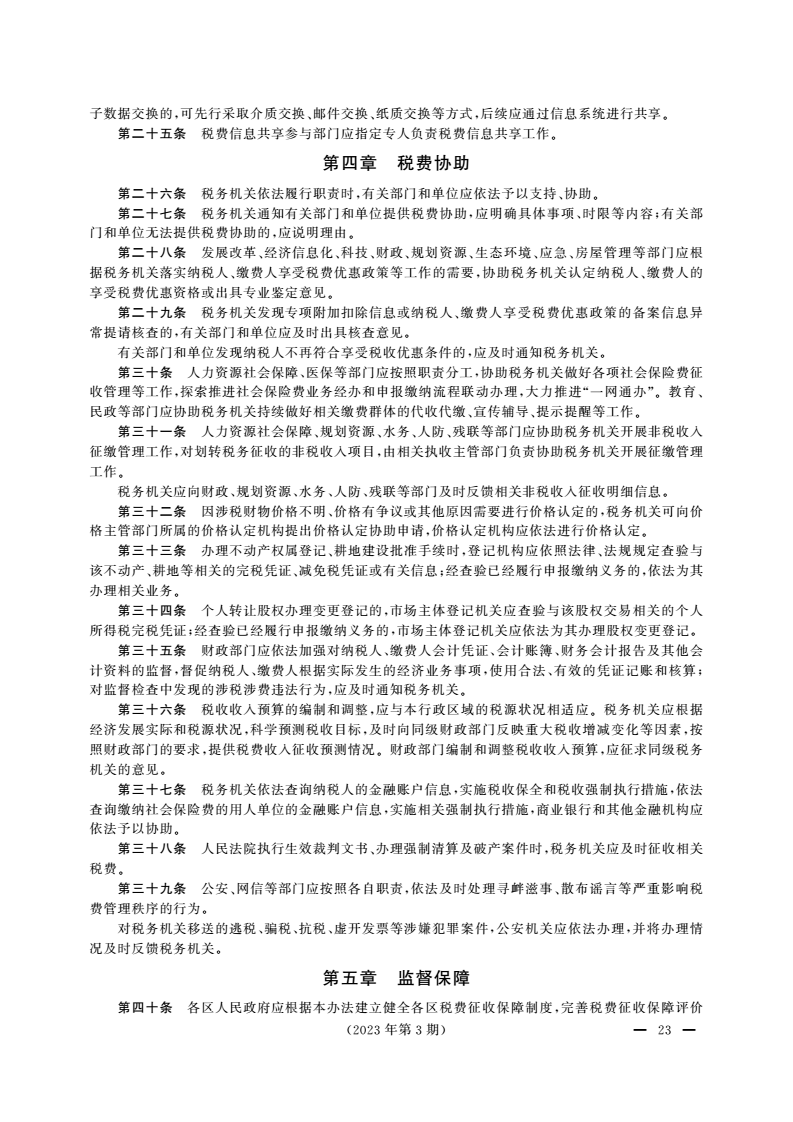 子数据交换的，可先行采取介质交换、邮件交换、纸质交换等方式，后续应通过信息系统进行共享。

第二十五条 税费信息共享参与部门应指定专人负责税费信息共享工作。

第四章 税费协助

第二十六条 税务机关依法履行职责时，有关部门和单位应依法予以支持、协助。

第二十七条 税务机关通知有关部门和单位提供税费协助，应明确具体事项、时限等内容；有关部门和单位无法提供税费协助的，应说明理由。

第二十八条 发展改革、经济信息化、科技、财政、规划资源、生态环境、应急、房屋管理等部门应根据税务机关落实纳税人、缴费人享受税费优惠政策等工作的需要，协助税务机关认定纳税人、缴费人的享受税费优惠资格或出具专业鉴定意见。

第二十九条 税务机关发现专项附加扣除信息或纳税人、缴费人享受税费优惠政策的备案信息异常提请核查的，有关部门和单位应及时出具核查意见。

有关部门和单位发现纳税人不再符合享受税收优惠条件的，应及时通知税务机关。

第三十条 人力资源社会保障、医保等部门应按照职责分工，协助税务机关做好各项社会保险费征收管理等工作，探索推进社会保险费业务经办和申报缴纳流程联动办理，大力推进“一网通办”。教育、民政等部门应协助税务机关持续做好相关缴费群体的代收代缴、宣传辅导、提示提醒等工作。

第三十一条 人力资源社会保障、规划资源、水务、人防、残联等部门应协助税务机关开展非税收入征缴管理工作，对划转税务征收的非税收入项目，由相关执收主管部门负责协助税务机关开展征缴管理工作。

税务机关应向财政、规划资源、水务、人防、残联等部门及时反馈相关非税收入征收明细信息。

第三十二条 因涉税财物价格不明、价格有争议或其他原因需要进行价格认定的，税务机关可向价格主管部门所属的价格认定机构提出价格认定协助申请，价格认定机构应依法进行价格认定。

第三十三条 办理不动产权属登记、耕地建设批准手续时，登记机构应依照法律、法规规定查验与该不动产、耕地等相关的完税凭证、减免税凭证或有关信息；经查验已经履行申报缴纳义务的，依法为其办理相关业务。

第三十四条 个人转让股权办理变更登记的，市场主体登记机关应查验与该股权交易相关的个人所得税完税凭证；经查验已经履行申报缴纳义务的，市场主体登记机关应依法为其办理股权变更登记。

第三十五条 财政部门应依法加强对纳税人、缴费人会计凭证、会计账簿、财务会计报告及其他会计资料的监督，督促纳税人、缴费人根据实际发生的经济业务事项，使用合法、有效的凭证记账和核算；对监督检查中发现的涉税涉费违法行为，应及时通知税务机关。

第三十六条 税收收入预算的编制和调整，应与本行政区域的税源状况相适应。税务机关应根据经济发展实际和税源状况，科学预测税收目标，及时向同级财政部门反映重大税收增减变化等因素，按照财政部门的要求，提供税费收入征收预测情况。财政部门编制和调整税收收入预算，应征求同级税务机关的意见。

第三十七条 税务机关依法查询纳税人的金融账户信息，实施税收保全和税收强制执行措施，依法查询缴纳社会保险费的用人单位的金融账户信息，实施相关强制执行措施，商业银行和其他金融机构应依法予以协助。

第三十八条 人民法院执行生效裁判文书、办理强制清算及破产案件时，税务机关应及时征收相关税费。

第三十九条 公安、网信等部门应按照各自职责，依法及时处理寻衅滋事、散布谣言等严重影响税费管理秩序的行为。

对税务机关移送的逃税、骗税、抗税、虚开发票等涉嫌犯罪案件，公安机关应依法办理，并将办理情况及时反馈税务机关。

第五章 监督保障

第四十条 各区人民政府应根据本办法建立健全各区税费征收保障制度，完善税费征收保障评价

（2023年第3期）

— 23 —